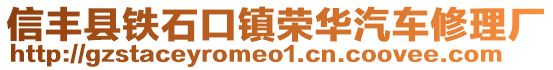 信丰县铁石口镇荣华汽车修理厂
http://gzstaceyromeo1.cn.coovee.com